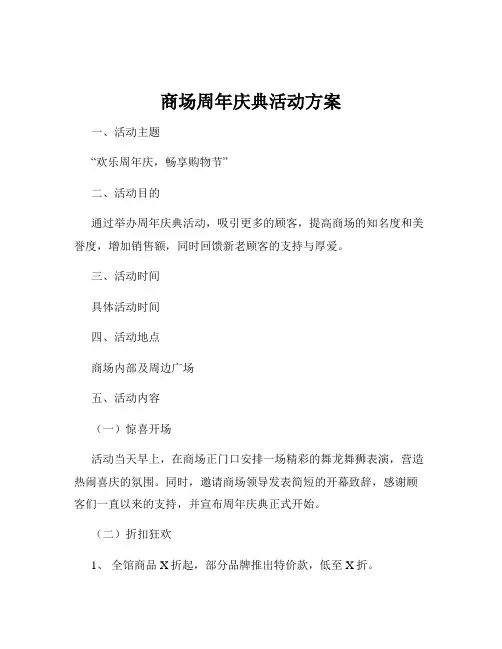 商场周年庆典活动方案

一、活动主题

“欢乐周年庆，畅享购物节”

二、活动目的

通过举办周年庆典活动，吸引更多的顾客，提高商场的知名度和美誉度，增加销售额，同时回馈新老顾客的支持与厚爱。

三、活动时间

具体活动时间

四、活动地点

商场内部及周边广场

五、活动内容

（一）惊喜开场

活动当天早上，在商场正门口安排一场精彩的舞龙舞狮表演，营造热闹喜庆的氛围。同时，邀请商场领导发表简短的开幕致辞，感谢顾客们一直以来的支持，并宣布周年庆典正式开始。

（二）折扣狂欢

1、 全馆商品 X 折起，部分品牌推出特价款，低至 X 折。